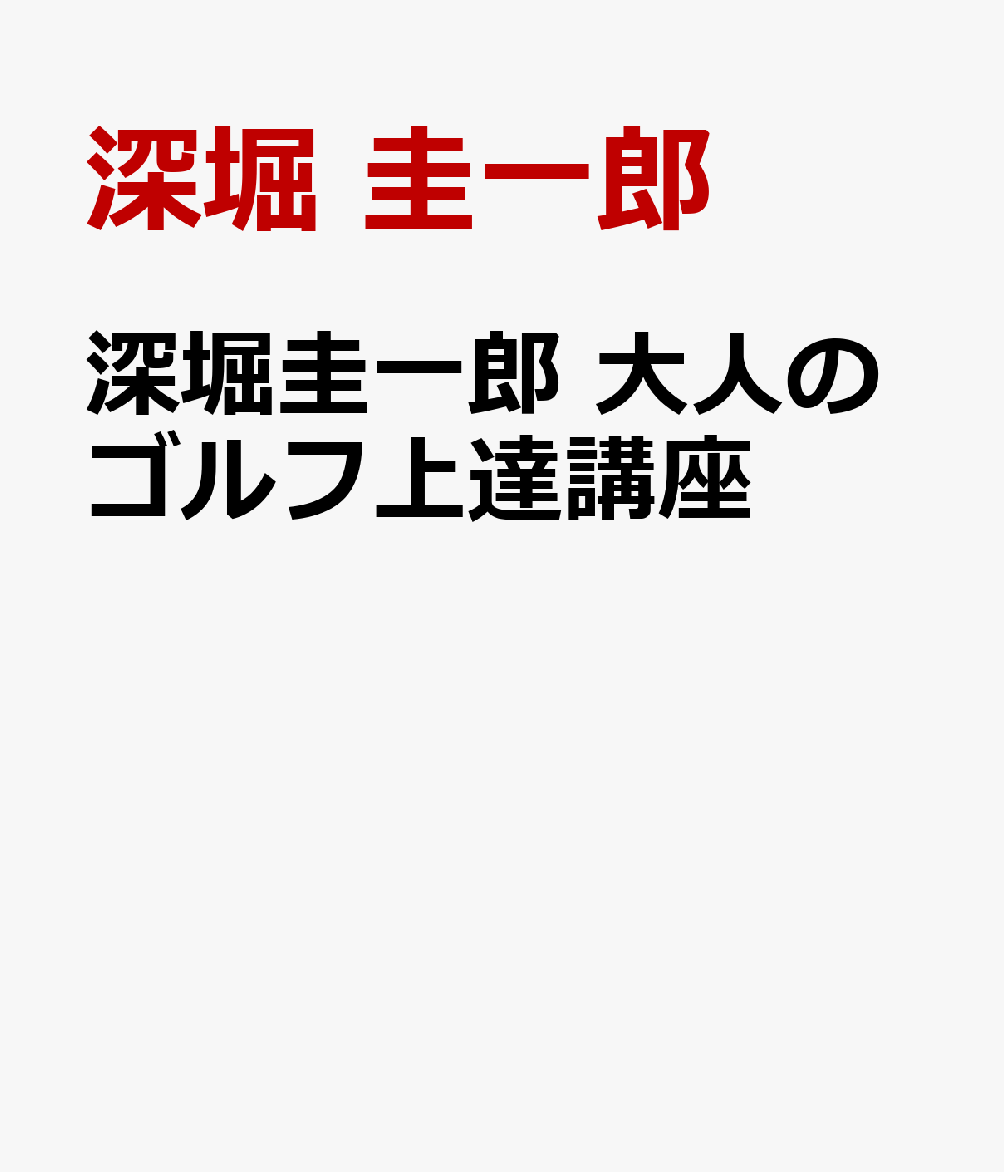 深堀 圭一郎

深堀圭一郎 大人のゴルフ上達講座